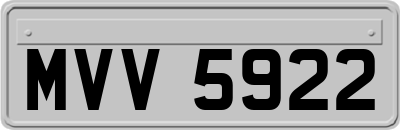 MVV 5922